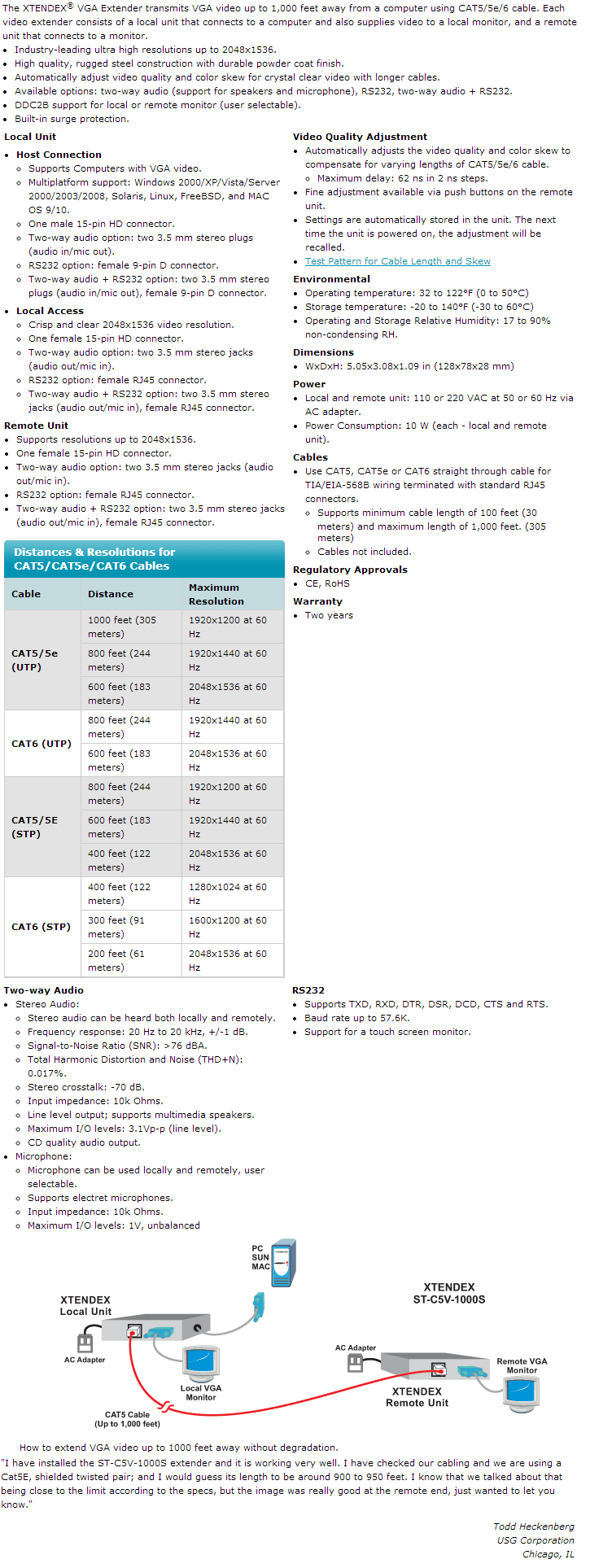 The XTENDEX® VGA Extender transmits VGA video up to 1,000 feet away from a computer using CAT5/5e/6 cable. Each video extender consists of a local unit that connects to a computer and also supplies video to a local monitor, and a remote unit that connects to a monitor.

- Industry-leading ultra high resolutions up to 2048x1536.
- High quality, rugged steel construction with durable powder coat finish.
- Automatically adjust video quality and color skew for crystal clear video with longer cables.
- Available options: two-way audio (support for speakers and microphone), RS232, two-way audio + RS232.
- DDC2B support for local or remote monitor (user selectable).
- Built-in surge protection.

Local Unit

- Host Connection
  - Supports Computers with VGA video.
  - Multiplatform support: Windows 2000/XP/Vista/Server 2000/2003/2008, Solaris, Linux, FreeBSD, and MAC OS 9/10.
  - One male 15-pin HD connector.
  - Two-way audio option: two 3.5 mm stereo plugs (audio in/mic out).
  - RS232 option: female 9-pin D connector.
  - Two-way audio + RS232 option: two 3.5 mm stereo plugs (audio in/mic out), female 9-pin D connector.
- Local Access
  - Crisp and clear 2048x1536 video resolution.
  - One female 15-pin HD connector.
  - Two-way audio option: two 3.5 mm stereo jacks (audio out/mic in).
  - RS232 option: female RJ45 connector.
  - Two-way audio + RS232 option: two 3.5 mm stereo jacks (audio out/mic in), female RJ45 connector.

Remote Unit

- Supports resolutions up to 2048x1536.
- One female 15-pin HD connector.
- Two-way audio option: two 3.5 mm stereo jacks (audio out/mic in).
- RS232 option: female RJ45 connector.
- Two-way audio + RS232 option: two 3.5 mm stereo jacks (audio out/mic in), female RJ45 connector.

Distances & Resolutions for CAT5/CAT5e/CAT6 Cables

| Cable | Distance | Maximum Resolution |
|---|---|---|
| CAT5/5e (UTP) | 1000 feet (305 meters) | 1920x1200 at 60 Hz |
| | 800 feet (244 meters) | 1920x1440 at 60 Hz |
| | 600 feet (183 meters) | 2048x1536 at 60 Hz |
| CAT6 (UTP) | 800 feet (244 meters) | 1920x1440 at 60 Hz |
| | 600 feet (183 meters) | 2048x1536 at 60 Hz |
| CAT5/5E (STP) | 800 feet (244 meters) | 1920x1200 at 60 Hz |
| | 600 feet (183 meters) | 1920x1440 at 60 Hz |
| | 400 feet (122 meters) | 2048x1536 at 60 Hz |
| CAT6 (STP) | 400 feet (122 meters) | 1280x1024 at 60 Hz |
| | 300 feet (91 meters) | 1600x1200 at 60 Hz |
| | 200 feet (61 meters) | 2048x1536 at 60 Hz |

Video Quality Adjustment

- Automatically adjusts the video quality and color skew to compensate for varying lengths of CAT5/5e/6 cable.
  - Maximum delay: 62 ns in 2 ns steps.
- Fine adjustment available via push buttons on the remote unit.
- Settings are automatically stored in the unit. The next time the unit is powered on, the adjustment will be recalled.
- Test Pattern for Cable Length and Skew

Environmental

- Operating temperature: 32 to 122°F (0 to 50°C)
- Storage temperature: -20 to 140°F (-30 to 60°C)
- Operating and Storage Relative Humidity: 17 to 90% non-condensing RH.

Dimensions

- WxDxH: 5.05x3.08x1.09 in (128x78x28 mm)

Power

- Local and remote unit: 110 or 220 VAC at 50 or 60 Hz via AC adapter.
- Power Consumption: 10 W (each - local and remote unit).

Cables

- Use CAT5, CAT5e or CAT6 straight through cable for TIA/EIA-568B wiring terminated with standard RJ45 connectors.
  - Supports minimum cable length of 100 feet (30 meters) and maximum length of 1,000 feet. (305 meters)
  - Cables not included.

Regulatory Approvals

- CE, RoHS

Warranty

- Two years

Two-way Audio

- Stereo Audio:
  - Stereo audio can be heard both locally and remotely.
  - Frequency response: 20 Hz to 20 kHz, +/-1 dB.
  - Signal-to-Noise Ratio (SNR): >76 dBA.
  - Total Harmonic Distortion and Noise (THD+N): 0.017%.
  - Stereo crosstalk: -70 dB.
  - Input impedance: 10k Ohms.
  - Line level output; supports multimedia speakers.
  - Maximum I/O levels: 3.1Vp-p (line level).
  - CD quality audio output.
- Microphone:
  - Microphone can be used locally and remotely, user selectable.
  - Supports electret microphones.
  - Input impedance: 10k Ohms.
  - Maximum I/O levels: 1V, unbalanced

RS232

- Supports TXD, RXD, DTR, DSR, DCD, CTS and RTS.
- Baud rate up to 57.6K.
- Support for a touch screen monitor.

PC SUN MAC
XTENDEX Local Unit
AC Adapter
Local VGA Monitor
CAT5 Cable (Up to 1,000 feet)
XTENDEX ST-C5V-1000S
AC Adapter
Remote VGA Monitor
XTENDEX Remote Unit

How to extend VGA video up to 1000 feet away without degradation.

"I have installed the ST-C5V-1000S extender and it is working very well. I have checked our cabling and we are using a Cat5E, shielded twisted pair; and I would guess its length to be around 900 to 950 feet. I know that we talked about that being close to the limit according to the specs, but the image was really good at the remote end, just wanted to let you know."

Todd Heckenberg
USG Corporation
Chicago, IL